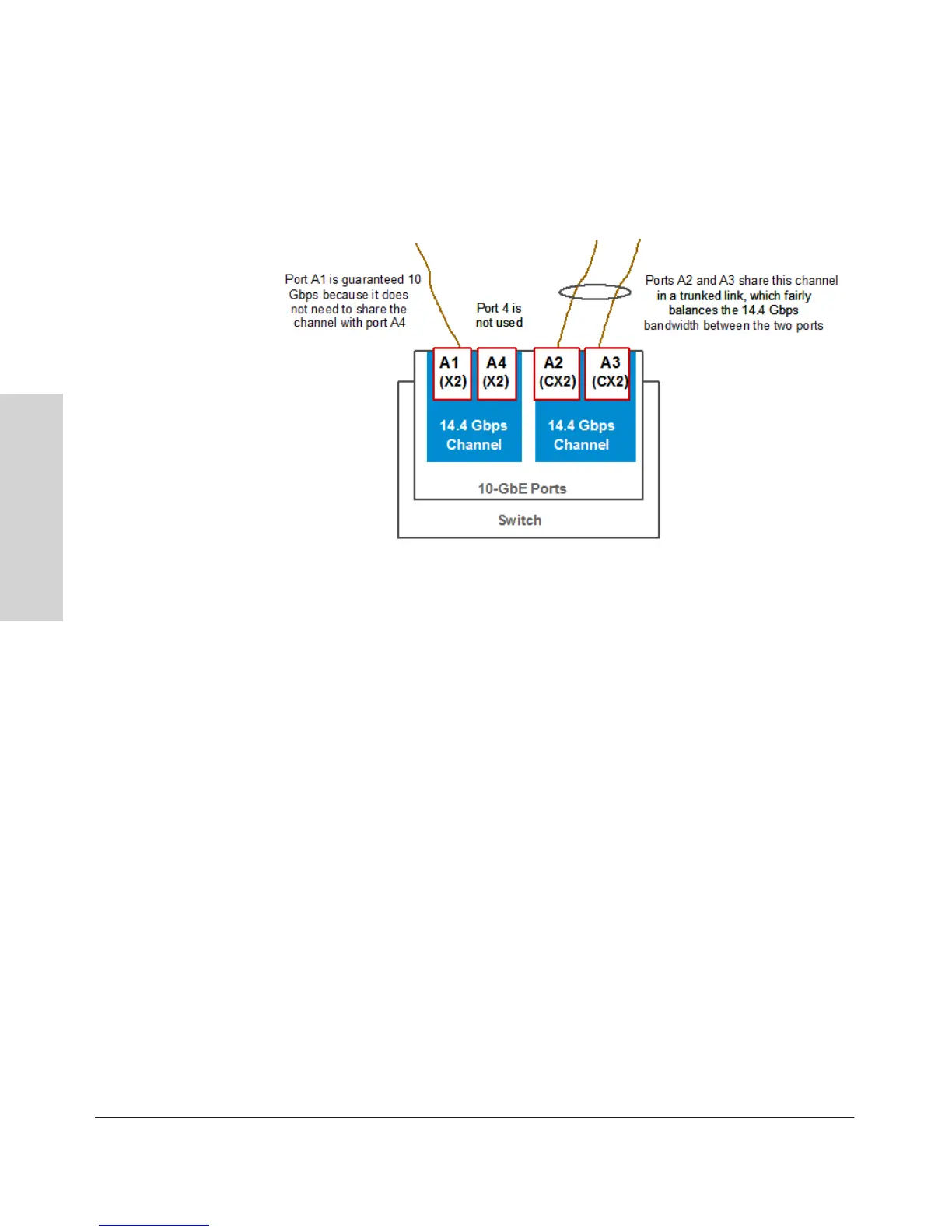 Port A1 is guaranteed 10 Gbps because it does not need to share the channel with port A4

Port 4 is not used

Ports A2 and A3 share this channel in a trunked link, which fairly balances the 14.4 Gbps bandwidth between the two ports

A1 (X2)

A4 (X2)

A2 (CX2)

A3 (CX2)

14.4 Gbps Channel

14.4 Gbps Channel

10-GbE Ports

Switch